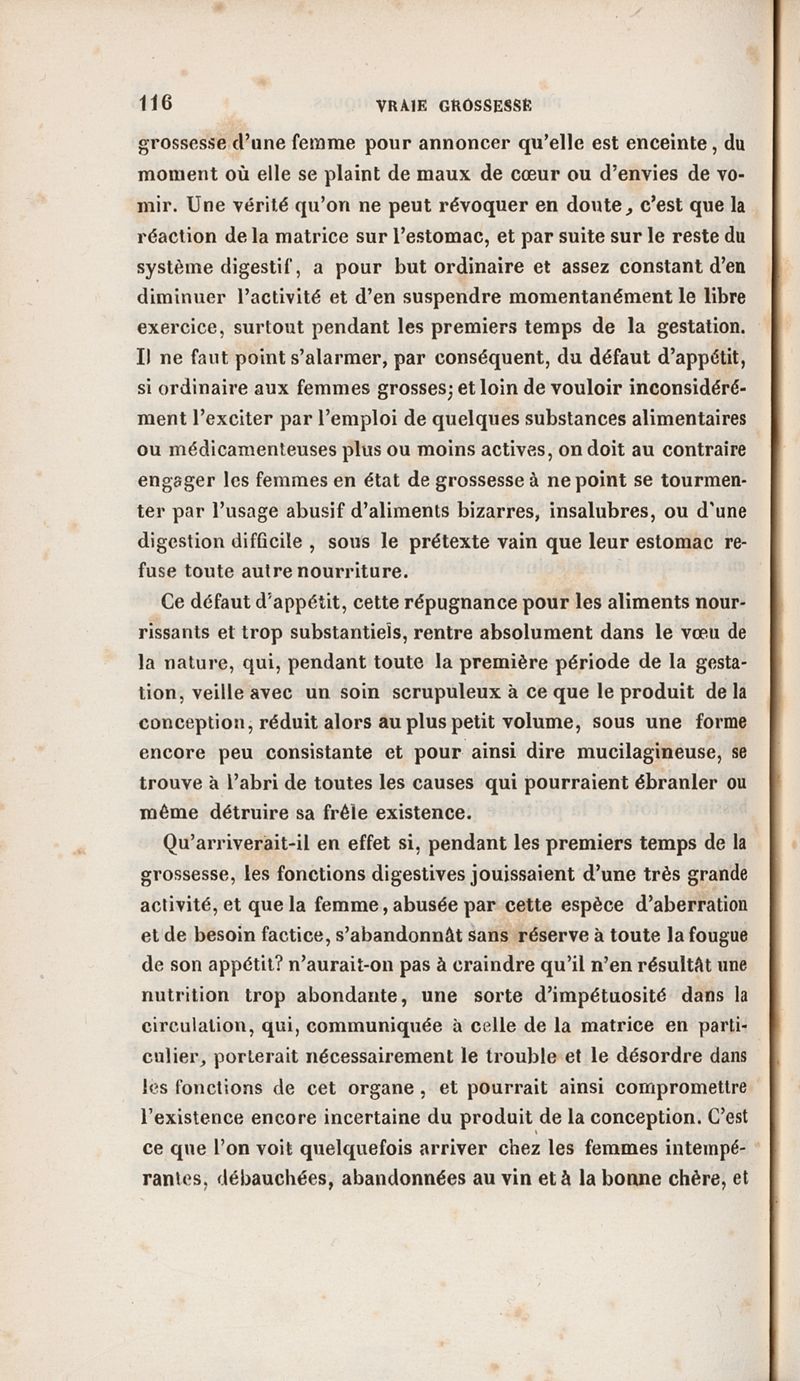 116 VRAIE GROSSESSE

grossesse d'une femme pour annoncer qu'elle est enceinte, du moment où elle se plaint de maux de cœur ou d'envies de vomir. Une vérité qu'on ne peut révoquer en doute, c'est que la réaction de la matrice sur l'estomac, et par suite sur le reste du système digestif, a pour but ordinaire et assez constant d'en diminuer l'activité et d'en suspendre momentanément le libre exercice, surtout pendant les premiers temps de la gestation. Il ne faut point s'alarmer, par conséquent, du défaut d'appétit, si ordinaire aux femmes grosses; et loin de vouloir inconsidérément l'exciter par l'emploi de quelques substances alimentaires ou médicamenteuses plus ou moins actives, on doit au contraire engager les femmes en état de grossesse à ne point se tourmenter par l'usage abusif d'aliments bizarres, insalubres, ou d'une digestion difficile, sous le prétexte vain que leur estomac refuse toute autre nourriture.

Ce défaut d'appétit, cette répugnance pour les aliments nourrissants et trop substantiels, rentre absolument dans le vœu de la nature, qui, pendant toute la première période de la gestation, veille avec un soin scrupuleux à ce que le produit de la conception, réduit alors au plus petit volume, sous une forme encore peu consistante et pour ainsi dire mucilagineuse, se trouve à l'abri de toutes les causes qui pourraient ébranler ou même détruire sa frêle existence.

Qu'arriverait-il en effet si, pendant les premiers temps de la grossesse, les fonctions digestives jouissaient d'une très grande activité, et que la femme, abusée par cette espèce d'aberration et de besoin factice, s'abandonnât sans réserve à toute la fougue de son appétit? n'aurait-on pas à craindre qu'il n'en résultât une nutrition trop abondante, une sorte d'impétuosité dans la circulation, qui, communiquée à celle de la matrice en particulier, porterait nécessairement le trouble et le désordre dans les fonctions de cet organe, et pourrait ainsi compromettre l'existence encore incertaine du produit de la conception. C'est ce que l'on voit quelquefois arriver chez les femmes intempérantes, débauchées, abandonnées au vin et à la bonne chère, et